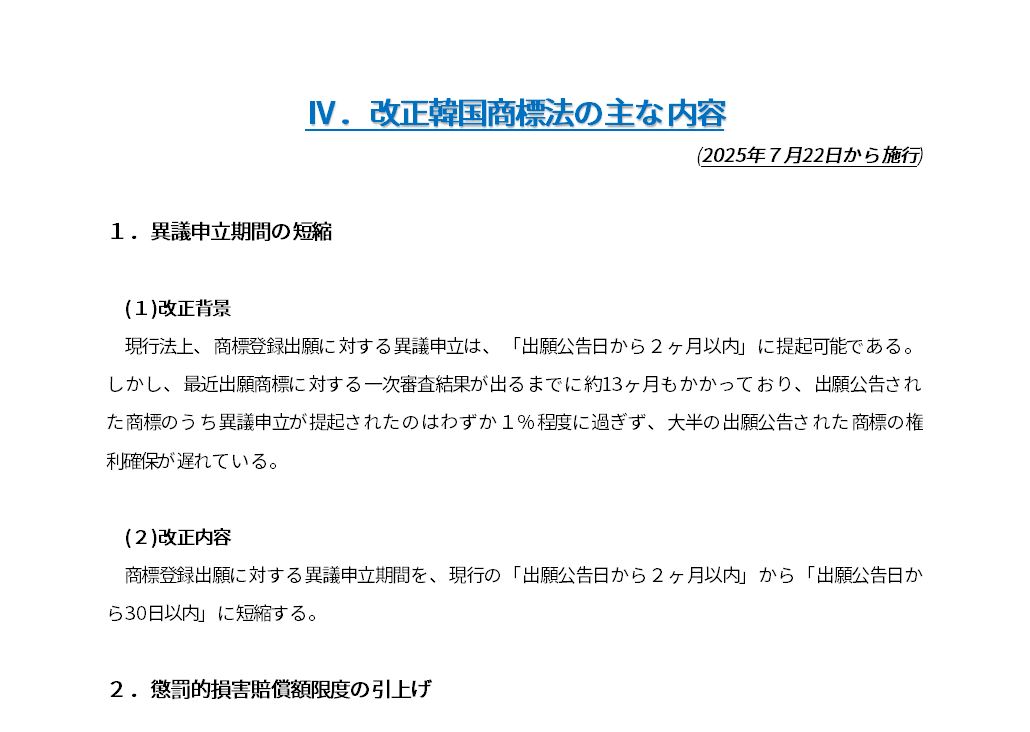 Ⅳ．改正韓国商標法の主な内容

(2025年７月22日から施行)

１．異議申立期間の短縮

（1)改正背景

現行法上、商標登録出願に対する異議申立は、「出願公告日から２ヶ月以内」に提起可能である。しかし、最近出願商標に対する一次審査結果が出るまでに約13ヶ月もかかっており、出願公告された商標のうち異議申立が提起されたのはわずか１％程度に過ぎず、大半の出願公告された商標の権利確保が遅れている。

（2)改正内容

商標登録出願に対する異議申立期間を、現行の「出願公告日から２ヶ月以内」から「出願公告日から30日以内」に短縮する。

２．懲罰的損害賠償額限度の引上げ